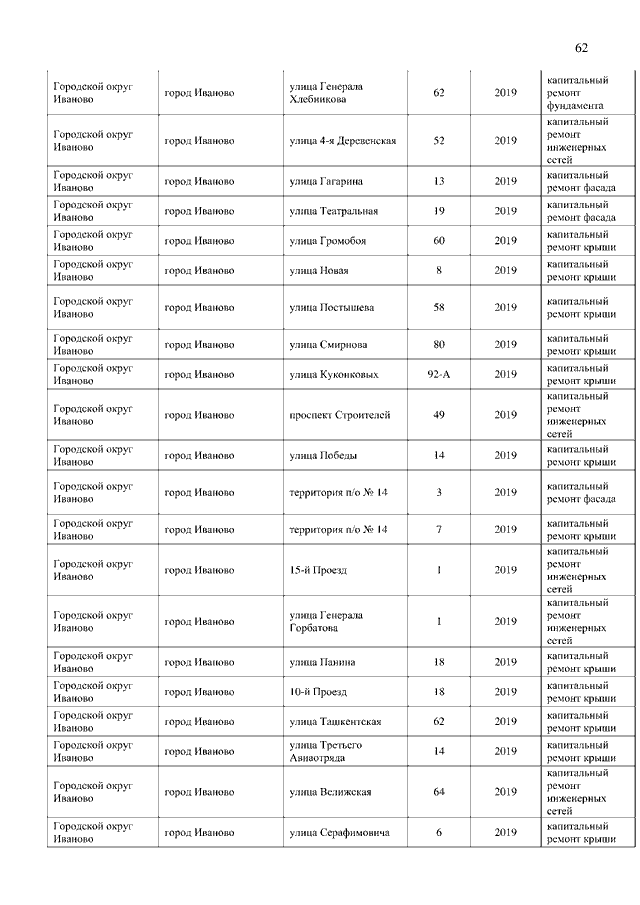 62

| | | | | | |
|---|---|---|---|---|---|
| Городской округ Иваново | город Иваново | улица Генерала Хлебникова | 62 | 2019 | капитальный ремонт фундамента |
| Городской округ Иваново | город Иваново | улица 4-я Деревенская | 52 | 2019 | капитальный ремонт инженерных сетей |
| Городской округ Иваново | город Иваново | улица Гагарина | 13 | 2019 | капитальный ремонт фасада |
| Городской округ Иваново | город Иваново | улица Театральная | 19 | 2019 | капитальный ремонт фасада |
| Городской округ Иваново | город Иваново | улица Громобоя | 60 | 2019 | капитальный ремонт крыши |
| Городской округ Иваново | город Иваново | улица Новая | 8 | 2019 | капитальный ремонт крыши |
| Городской округ Иваново | город Иваново | улица Постышева | 58 | 2019 | капитальный ремонт крыши |
| Городской округ Иваново | город Иваново | улица Смирнова | 80 | 2019 | капитальный ремонт крыши |
| Городской округ Иваново | город Иваново | улица Куконковых | 92-А | 2019 | капитальный ремонт крыши |
| Городской округ Иваново | город Иваново | проспект Строителей | 49 | 2019 | капитальный ремонт инженерных сетей |
| Городской округ Иваново | город Иваново | улица Победы | 14 | 2019 | капитальный ремонт крыши |
| Городской округ Иваново | город Иваново | территория п/о № 14 | 3 | 2019 | капитальный ремонт фасада |
| Городской округ Иваново | город Иваново | территория п/о № 14 | 7 | 2019 | капитальный ремонт крыши |
| Городской округ Иваново | город Иваново | 15-й Проезд | 1 | 2019 | капитальный ремонт инженерных сетей |
| Городской округ Иваново | город Иваново | улица Генерала Горбатова | 1 | 2019 | капитальный ремонт инженерных сетей |
| Городской округ Иваново | город Иваново | улица Панина | 18 | 2019 | капитальный ремонт крыши |
| Городской округ Иваново | город Иваново | 10-й Проезд | 18 | 2019 | капитальный ремонт крыши |
| Городской округ Иваново | город Иваново | улица Ташкентская | 62 | 2019 | капитальный ремонт крыши |
| Городской округ Иваново | город Иваново | улица Третьего Авиаотряда | 14 | 2019 | капитальный ремонт крыши |
| Городской округ Иваново | город Иваново | улица Велижская | 64 | 2019 | капитальный ремонт инженерных сетей |
| Городской округ Иваново | город Иваново | улица Серафимовича | 6 | 2019 | капитальный ремонт крыши |